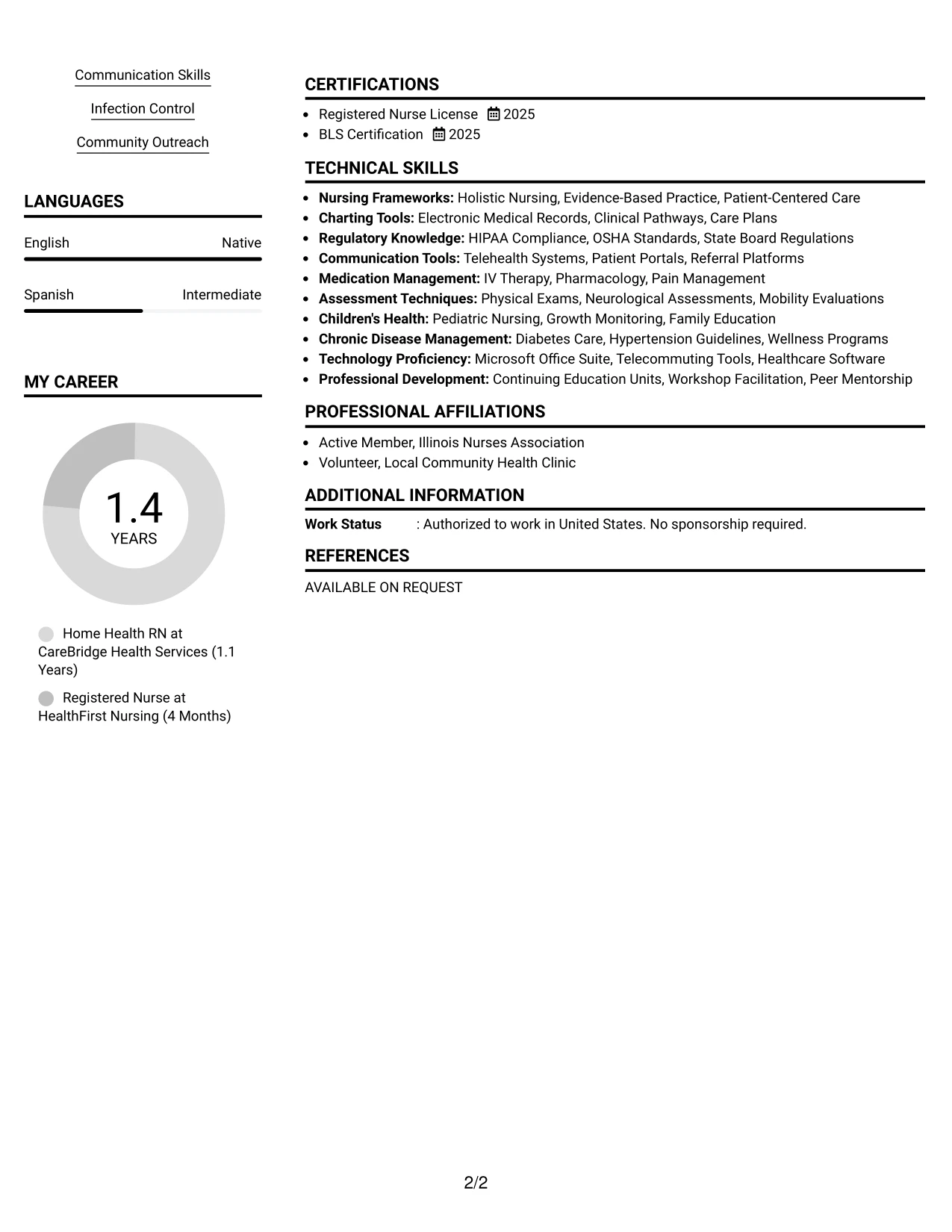 Communication Skills

Infection Control

Community Outreach

LANGUAGES

English Native

Spanish Intermediate

MY CAREER

1.4
YEARS

Home Health RN at CareBridge Health Services (1.1 Years)

Registered Nurse at HealthFirst Nursing (4 Months)

CERTIFICATIONS

• Registered Nurse License 2025
• BLS Certification 2025

TECHNICAL SKILLS

• Nursing Frameworks: Holistic Nursing, Evidence-Based Practice, Patient-Centered Care
• Charting Tools: Electronic Medical Records, Clinical Pathways, Care Plans
• Regulatory Knowledge: HIPAA Compliance, OSHA Standards, State Board Regulations
• Communication Tools: Telehealth Systems, Patient Portals, Referral Platforms
• Medication Management: IV Therapy, Pharmacology, Pain Management
• Assessment Techniques: Physical Exams, Neurological Assessments, Mobility Evaluations
• Children's Health: Pediatric Nursing, Growth Monitoring, Family Education
• Chronic Disease Management: Diabetes Care, Hypertension Guidelines, Wellness Programs
• Technology Proficiency: Microsoft Office Suite, Telecommuting Tools, Healthcare Software
• Professional Development: Continuing Education Units, Workshop Facilitation, Peer Mentorship

PROFESSIONAL AFFILIATIONS

• Active Member, Illinois Nurses Association
• Volunteer, Local Community Health Clinic

ADDITIONAL INFORMATION

Work Status : Authorized to work in United States. No sponsorship required.

REFERENCES

AVAILABLE ON REQUEST

2/2